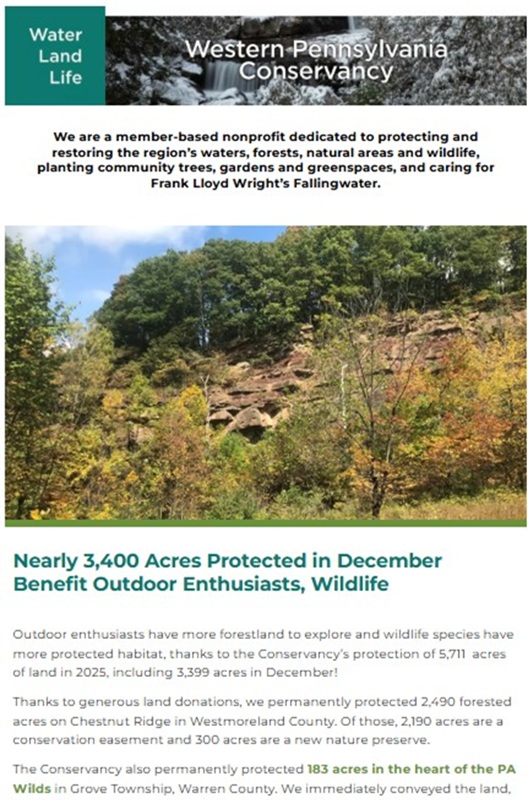 Water
Land
Life

Western Pennsylvania Conservancy

We are a member-based nonprofit dedicated to protecting and restoring the region's waters, forests, natural areas and wildlife, planting community trees, gardens and greenspaces, and caring for Frank Lloyd Wright's Fallingwater.

Nearly 3,400 Acres Protected in December Benefit Outdoor Enthusiasts, Wildlife

Outdoor enthusiasts have more forestland to explore and wildlife species have more protected habitat, thanks to the Conservancy's protection of 5,711 acres of land in 2025, including 3,399 acres in December!

Thanks to generous land donations, we permanently protected 2,490 forested acres on Chestnut Ridge in Westmoreland County. Of those, 2,190 acres are a conservation easement and 300 acres are a new nature preserve.

The Conservancy also permanently protected 183 acres in the heart of the PA Wilds in Grove Township, Warren County. We immediately conveyed the land,